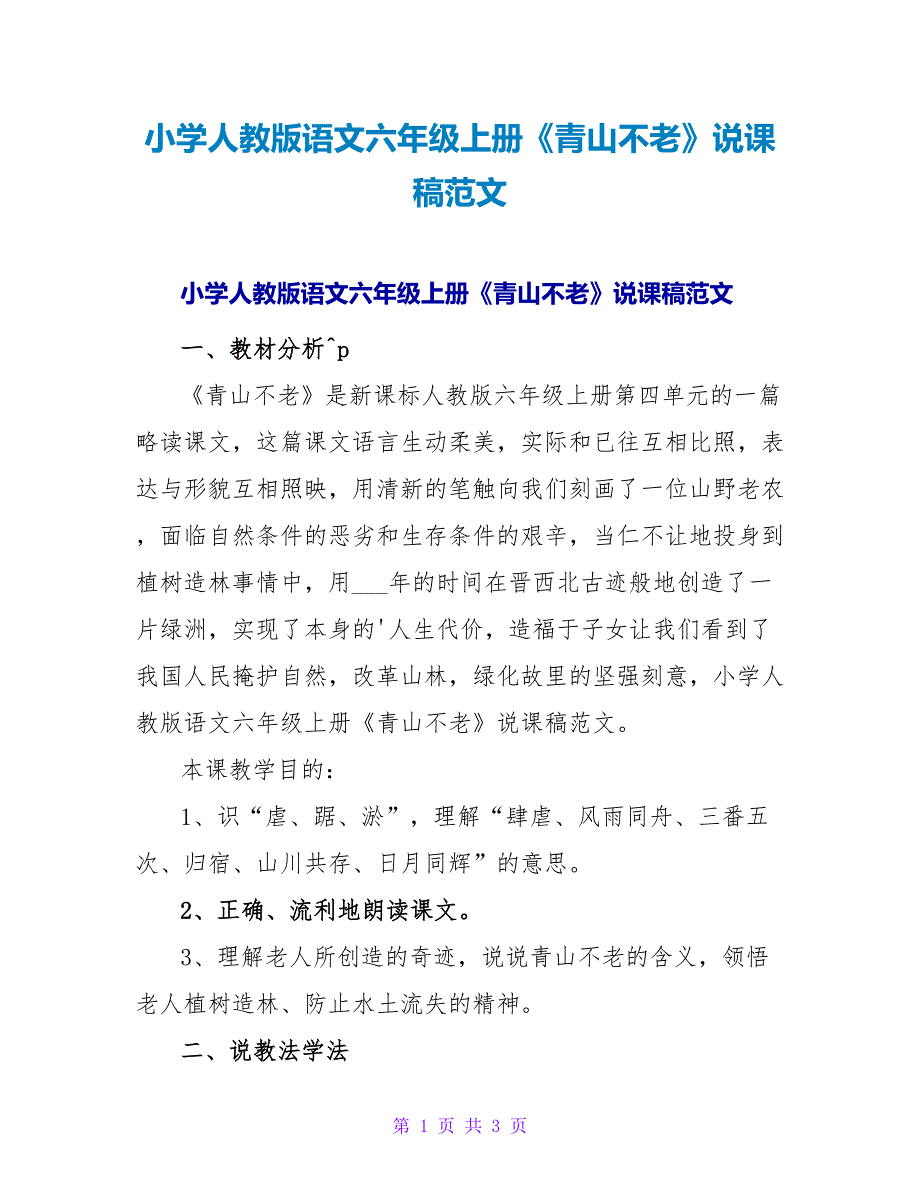 小学人教版语文六年级上册《青山不老》说课稿范文

小学人教版语文六年级上册《青山不老》说课稿范文

一、教材分析^p

《青山不老》是新课标人教版六年级上册第四单元的一篇略读课文，这篇课文语言生动柔美，实际和已往互相比照，表达与形貌互相照映，用清新的笔触向我们刻画了一位山野老农，面临自然条件的恶劣和生存条件的艰辛，当仁不让地投身到植树造林事情中，用___年的时间在晋西北古迹般地创造了一片绿洲，实现了本身的'人生代价，造福于子女让我们看到了我国人民掩护自然，改革山林，绿化故里的坚强刻意，小学人教版语文六年级上册《青山不老》说课稿范文。

本课教学目的：

1、识“虐、踞、淤”，理解“肆虐、风雨同舟、三番五次、归宿、山川共存、日月同辉”的意思。

2、正确、流利地朗读课文。

3、理解老人所创造的奇迹，说说青山不老的含义，领悟老人植树造林、防止水土流失的精神。

二、说教法学法

第 1 页 共 3 页